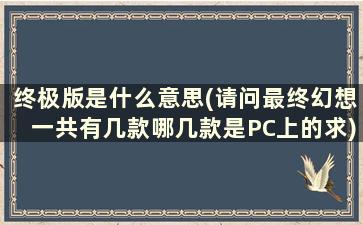 终极版是什么意思(请问最终幻想一共有几款哪几款是PC上的求)